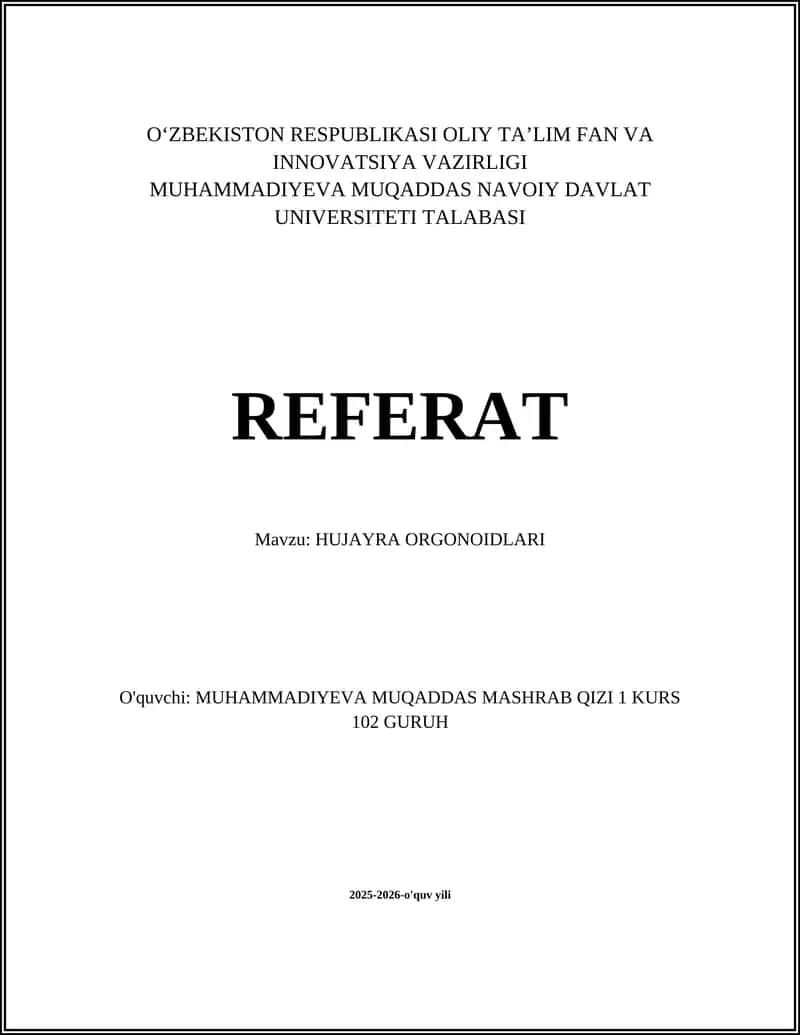 O‘ZBEKISTON RESPUBLIKASI OLIY TA’LIM FAN VA INNOVATSIYA VAZIRLIGI
MUHAMMADIYEVA MUQADDAS NAVOIY DAVLAT UNIVERSITETI TALABASI

REFERAT

Mavzu: HUJAYRA ORGONOIDLARI

O'quvchi: MUHAMMADIYEVA MUQADDAS MASHRAB QIZI 1 KURS 102 GURUH

2025-2026-o'quv yili